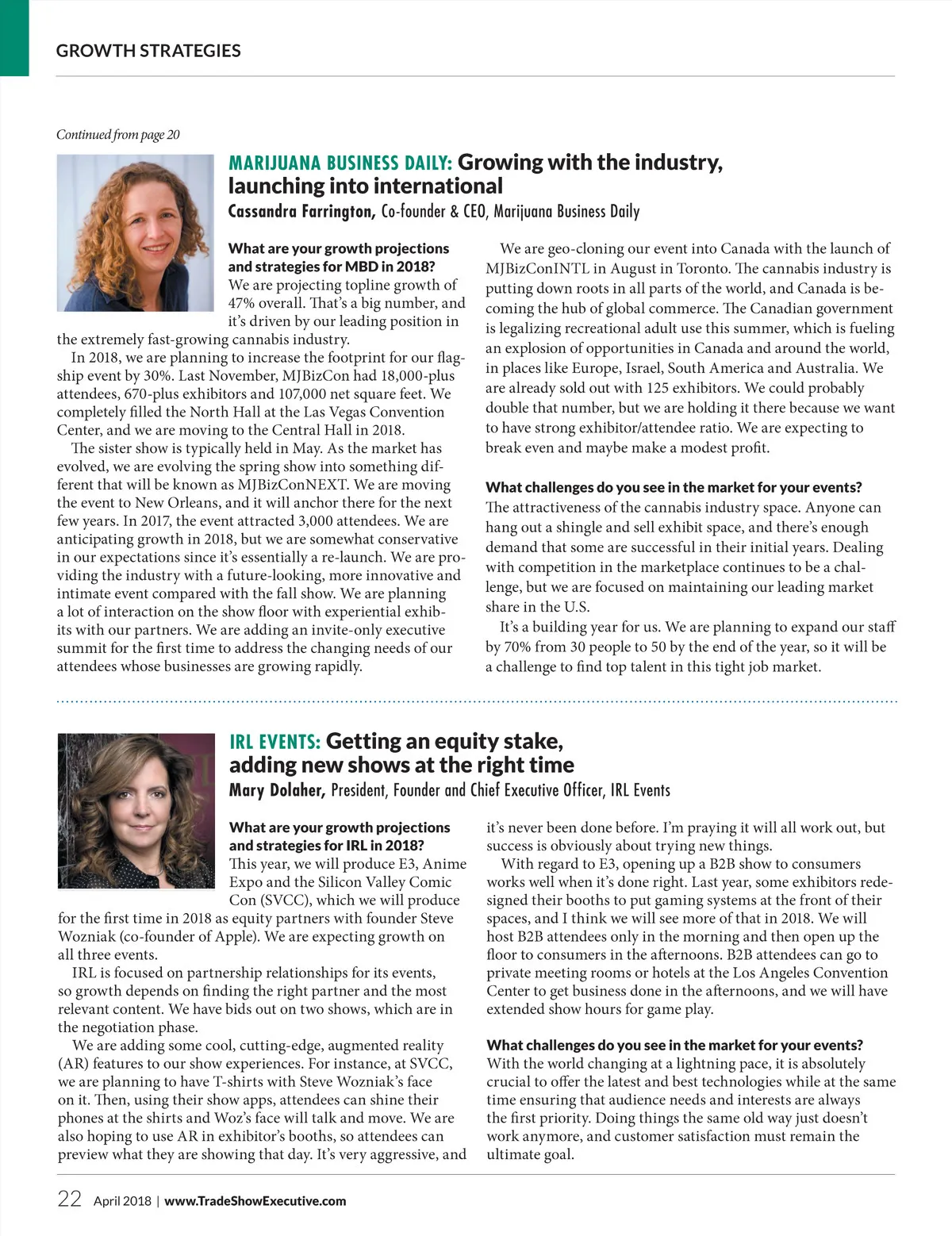 GROWTH STRATEGIES

Continued from page 20

MARIJUANA BUSINESS DAILY: Growing with the industry, launching into international

Cassandra Farrington, Co-founder & CEO, Marijuana Business Daily

What are your growth projections and strategies for MBD in 2018?
We are projecting topline growth of 47% overall. That's a big number, and it's driven by our leading position in the extremely fast-growing cannabis industry.

In 2018, we are planning to increase the footprint for our flagship event by 30%. Last November, MJBizCon had 18,000-plus attendees, 670-plus exhibitors and 107,000 net square feet. We completely filled the North Hall at the Las Vegas Convention Center, and we are moving to the Central Hall in 2018.

The sister show is typically held in May. As the market has evolved, we are evolving the spring show into something different that will be known as MJBizConNEXT. We are moving the event to New Orleans, and it will anchor there for the next few years. In 2017, the event attracted 3,000 attendees. We are anticipating growth in 2018, but we are somewhat conservative in our expectations since it's essentially a re-launch. We are providing the industry with a future-looking, more innovative and intimate event compared with the fall show. We are planning a lot of interaction on the show floor with experiential exhibits with our partners. We are adding an invite-only executive summit for the first time to address the changing needs of our attendees whose businesses are growing rapidly.

We are geo-cloning our event into Canada with the launch of MJBizConINTL in August in Toronto. The cannabis industry is putting down roots in all parts of the world, and Canada is becoming the hub of global commerce. The Canadian government is legalizing recreational adult use this summer, which is fueling an explosion of opportunities in Canada and around the world, in places like Europe, Israel, South America and Australia. We are already sold out with 125 exhibitors. We could probably double that number, but we are holding it there because we want to have strong exhibitor/attendee ratio. We are expecting to break even and maybe make a modest profit.

What challenges do you see in the market for your events?
The attractiveness of the cannabis industry space. Anyone can hang out a shingle and sell exhibit space, and there's enough demand that some are successful in their initial years. Dealing with competition in the marketplace continues to be a challenge, but we are focused on maintaining our leading market share in the U.S.

It's a building year for us. We are planning to expand our staff by 70% from 30 people to 50 by the end of the year, so it will be a challenge to find top talent in this tight job market.

IRL EVENTS: Getting an equity stake, adding new shows at the right time

Mary Dolaher, President, Founder and Chief Executive Officer, IRL Events

What are your growth projections and strategies for IRL in 2018?
This year, we will produce E3, Anime Expo and the Silicon Valley Comic Con (SVCC), which we will produce for the first time in 2018 as equity partners with founder Steve Wozniak (co-founder of Apple). We are expecting growth on all three events.

IRL is focused on partnership relationships for its events, so growth depends on finding the right partner and the most relevant content. We have bids out on two shows, which are in the negotiation phase.

We are adding some cool, cutting-edge, augmented reality (AR) features to our show experiences. For instance, at SVCC, we are planning to have T-shirts with Steve Wozniak's face on it. Then, using their show apps, attendees can shine their phones at the shirts and Woz's face will talk and move. We are also hoping to use AR in exhibitor's booths, so attendees can preview what they are showing that day. It's very aggressive, and it's never been done before. I'm praying it will all work out, but success is obviously about trying new things.

With regard to E3, opening up a B2B show to consumers works well when it's done right. Last year, some exhibitors redesigned their booths to put gaming systems at the front of their spaces, and I think we will see more of that in 2018. We will host B2B attendees only in the morning and then open up the floor to consumers in the afternoons. B2B attendees can go to private meeting rooms or hotels at the Los Angeles Convention Center to get business done in the afternoons, and we will have extended show hours for game play.

What challenges do you see in the market for your events?
With the world changing at a lightning pace, it is absolutely crucial to offer the latest and best technologies while at the same time ensuring that audience needs and interests are always the first priority. Doing things the same old way just doesn't work anymore, and customer satisfaction must remain the ultimate goal.

22 April 2018 | www.TradeShowExecutive.com